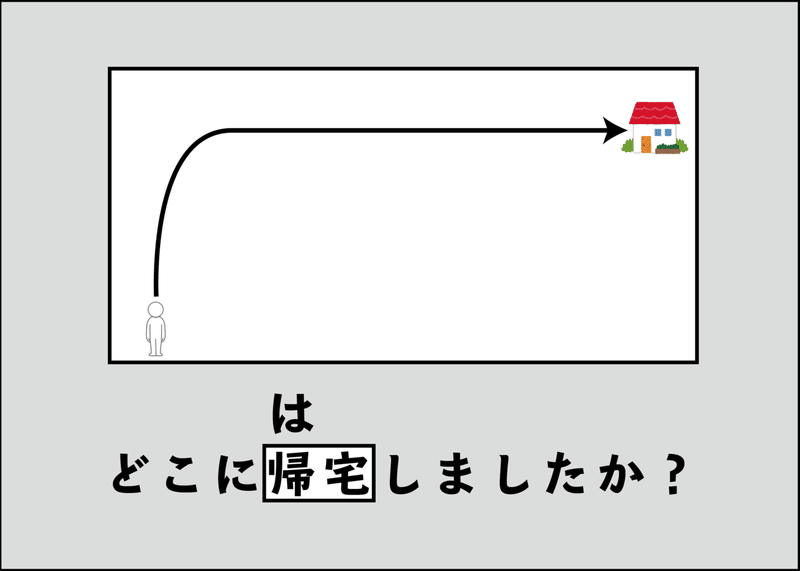 は
どこに帰宅しましたか？